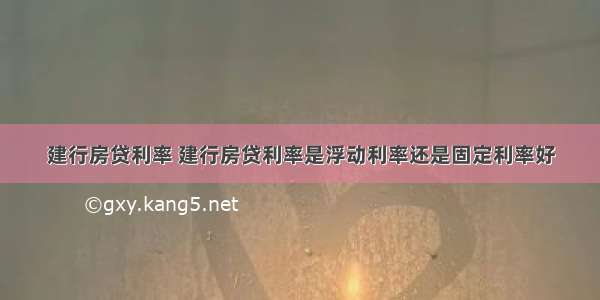 建行房贷利率 建行房贷利率是浮动利率还是固定利率好

©gxy.kang5.net